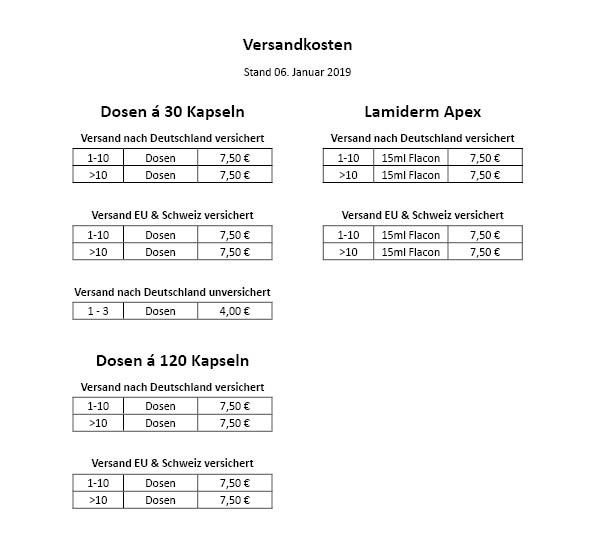 Versandkosten

Stand 06. Januar 2019

Dosen á 30 Kapseln

Versand nach Deutschland versichert

| 1-10 | Dosen | 7,50 € |
|---|---|---|
| >10 | Dosen | 7,50 € |

Versand EU & Schweiz versichert

| 1-10 | Dosen | 7,50 € |
|---|---|---|
| >10 | Dosen | 7,50 € |

Versand nach Deutschland unversichert

| 1 - 3 | Dosen | 4,00 € |
|---|---|---|

Dosen á 120 Kapseln

Versand nach Deutschland versichert

| 1-10 | Dosen | 7,50 € |
|---|---|---|
| >10 | Dosen | 7,50 € |

Versand EU & Schweiz versichert

| 1-10 | Dosen | 7,50 € |
|---|---|---|
| >10 | Dosen | 7,50 € |

Lamiderm Apex

Versand nach Deutschland versichert

| 1-10 | 15ml Flacon | 7,50 € |
|---|---|---|
| >10 | 15ml Flacon | 7,50 € |

Versand EU & Schweiz versichert

| 1-10 | 15ml Flacon | 7,50 € |
|---|---|---|
| >10 | 15ml Flacon | 7,50 € |